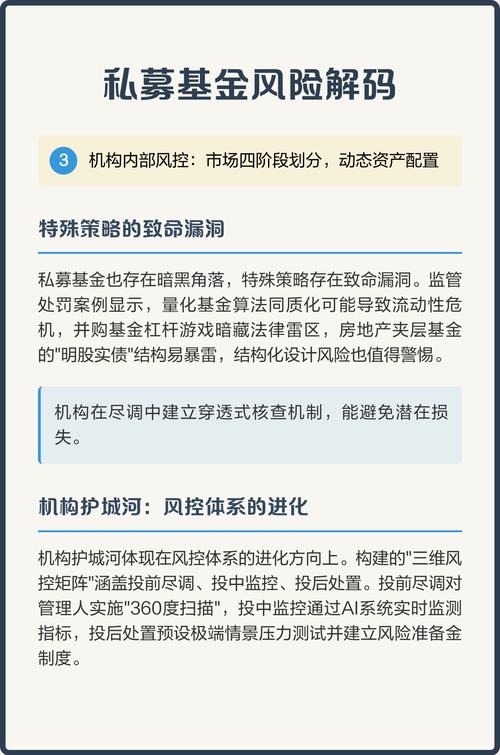 私募基金风险解码

3 机构内部风控：市场四阶段划分，动态资产配置

特殊策略的致命漏洞

私募基金也存在暗黑角落，特殊策略存在致命漏洞。监管处罚案例显示，量化基金算法同质化可能导致流动性危机，并购基金杠杆游戏暗藏法律雷区，房地产夹层基金的"明股实债"结构易暴雷，结构化设计风险也值得警惕。

机构在尽调中建立穿透式核查机制，能避免潜在损失。

机构护城河：风控体系的进化

机构护城河体现在风控体系的进化方向上。构建的"三维风控矩阵"涵盖投前尽调、投中监控、投后处置。投前尽调对管理人实施"360度扫描"，投中监控通过AI系统实时监测指标，投后处置预设极端情景压力测试并建立风险准备金制度。